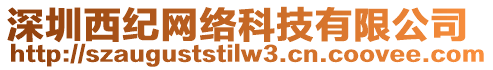 深圳西纪网络科技有限公司
http://szauguststilw3.cn.coovee.com